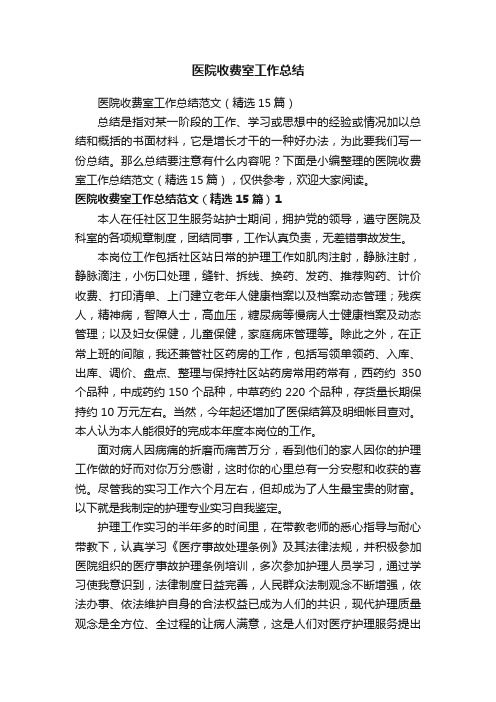 医院收费室工作总结

医院收费室工作总结范文（精选 15 篇）

总结是指对某一阶段的工作、学习或思想中的经验或情况加以总结和概括的书面材料，它是增长才干的一种好办法，为此要我们写一份总结。那么总结要注意有什么内容呢？下面是小编整理的医院收费室工作总结范文（精选 15 篇），仅供参考，欢迎大家阅读。

医院收费室工作总结范文（精选 15 篇）1

本人在任社区卫生服务站护士期间，拥护党的领导，遵守医院及科室的各项规章制度，团结同事，工作认真负责，无差错事故发生。

本岗位工作包括社区站日常的护理工作如肌肉注射，静脉注射，静脉滴注，小伤口处理，缝针、拆线、换药、发药、推荐购药、计价收费、打印清单、上门建立老年人健康档案以及档案动态管理；残疾人，精神病，智障人士，高血压，糖尿病等慢病人士健康档案及动态管理；以及妇女保健，儿童保健，家庭病床管理等。除此之外，在正常上班的间隙，我还兼管社区药房的工作，包括写领单领药、入库、出库、调价、盘点、整理与保持社区站药房常用药常有，西药约 350 个品种，中成药约 150 个品种，中草药约 220 个品种，存货量长期保持约 10 万元左右。当然，今年起还增加了医保结算及明细帐目查对。本人认为本人能很好的完成本年度本岗位的工作。

面对病人因病痛的折磨而痛苦万分，看到他们的家人因你的护理工作做的好而对你万分感谢，这时你的心里总有一分安慰和收获的喜悦。尽管我的实习工作六个月左右，但却成为了人生最宝贵的财富。以下就是我制定的护理专业实习自我鉴定。

护理工作实习的半年多的时间里，在带教老师的悉心指导与耐心带教下，认真学习《医疗事故处理条例》及其法律法规，并积极参加医院组织的医疗事故护理条例培训，多次参加护理人员学习，通过学习使我意识到，法律制度日益完善，人民群众法制观念不断增强，依法办事、依法维护自身的合法权益已成为人们的共识，现代护理质量观念是全方位、全过程的让病人满意，这是人们对医疗护理服务提出